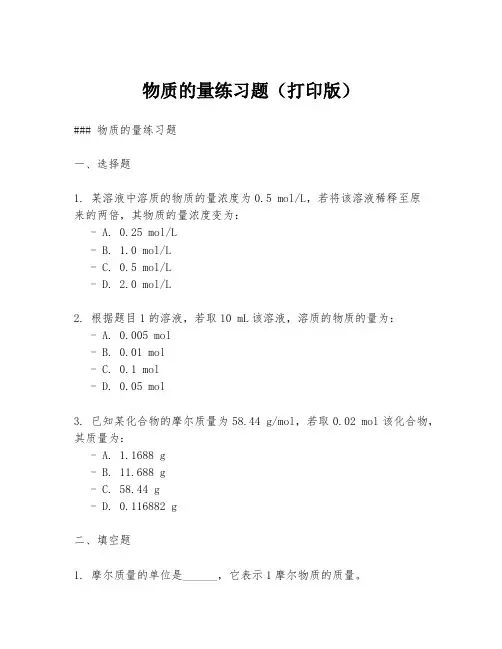 物质的量练习题（打印版）

### 物质的量练习题

一、选择题

1. 某溶液中溶质的物质的量浓度为 0.5 mol/L，若将该溶液稀释至原来的两倍，其物质的量浓度变为：
- A. 0.25 mol/L
- B. 1.0 mol/L
- C. 0.5 mol/L
- D. 2.0 mol/L

2. 根据题目 1 的溶液，若取 10 mL 该溶液，溶质的物质的量为：
- A. 0.005 mol
- B. 0.01 mol
- C. 0.1 mol
- D. 0.05 mol

3. 已知某化合物的摩尔质量为 58.44 g/mol，若取 0.02 mol 该化合物，其质量为：
- A. 1.1688 g
- B. 11.688 g
- C. 58.44 g
- D. 0.116882 g

二、填空题

1. 摩尔质量的单位是______，它表示 1 摩尔物质的质量。